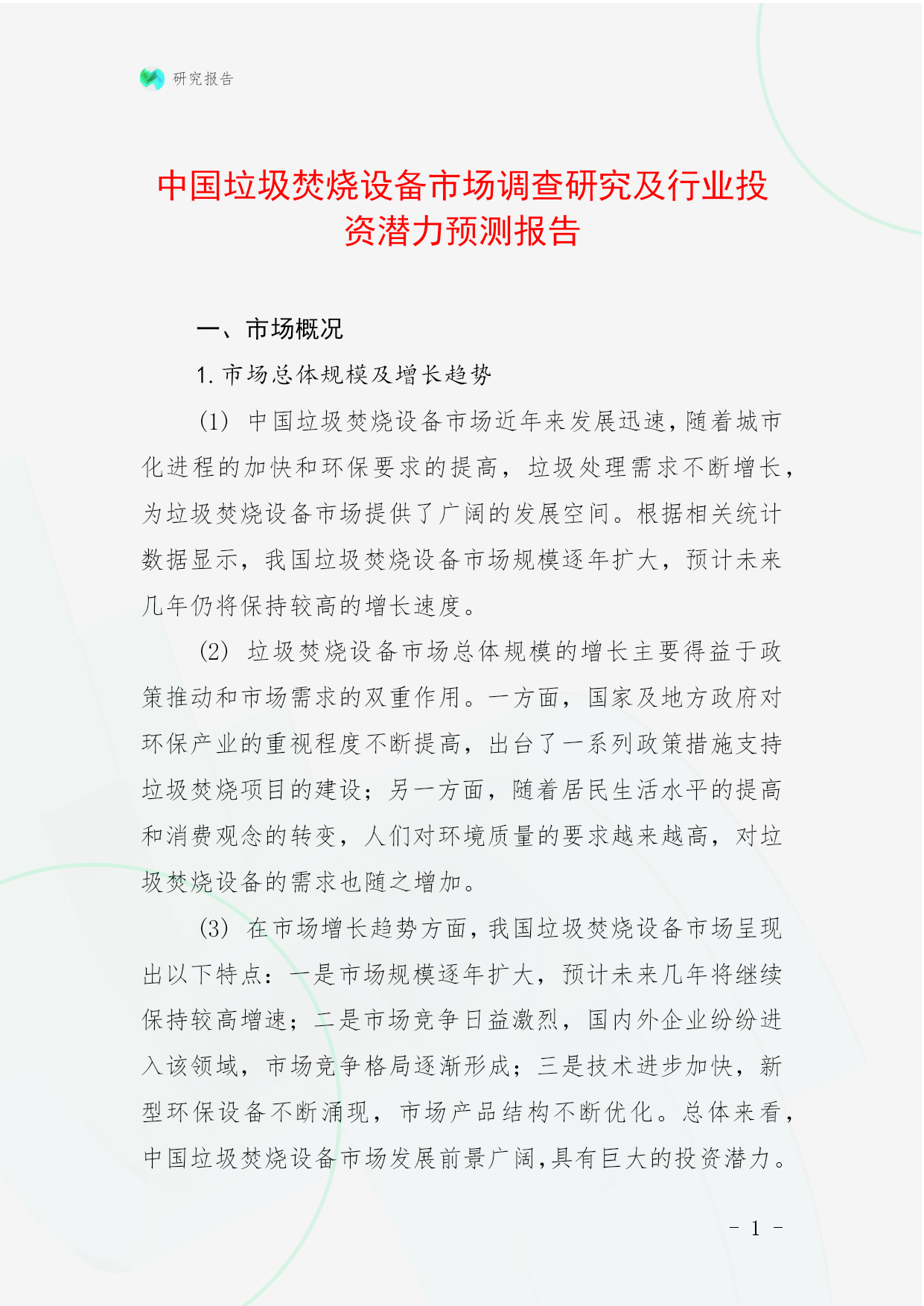 研究报告

中国垃圾焚烧设备市场调查研究及行业投资潜力预测报告

一、市场概况

1. 市场总体规模及增长趋势

(1) 中国垃圾焚烧设备市场近年来发展迅速，随着城市化进程的加快和环保要求的提高，垃圾处理需求不断增长，为垃圾焚烧设备市场提供了广阔的发展空间。根据相关统计数据显示，我国垃圾焚烧设备市场规模逐年扩大，预计未来几年仍将保持较高的增长速度。

(2) 垃圾焚烧设备市场总体规模的增长主要得益于政策推动和市场需求的双重作用。一方面，国家及地方政府对环保产业的重视程度不断提高，出台了一系列政策措施支持垃圾焚烧项目的建设；另一方面，随着居民生活水平的提高和消费观念的转变，人们对环境质量的要求越来越高，对垃圾焚烧设备的需求也随之增加。

(3) 在市场增长趋势方面，我国垃圾焚烧设备市场呈现出以下特点：一是市场规模逐年扩大，预计未来几年将继续保持较高增速；二是市场竞争日益激烈，国内外企业纷纷进入该领域，市场竞争格局逐渐形成；三是技术进步加快，新型环保设备不断涌现，市场产品结构不断优化。总体来看，中国垃圾焚烧设备市场发展前景广阔，具有巨大的投资潜力。

- 1 -